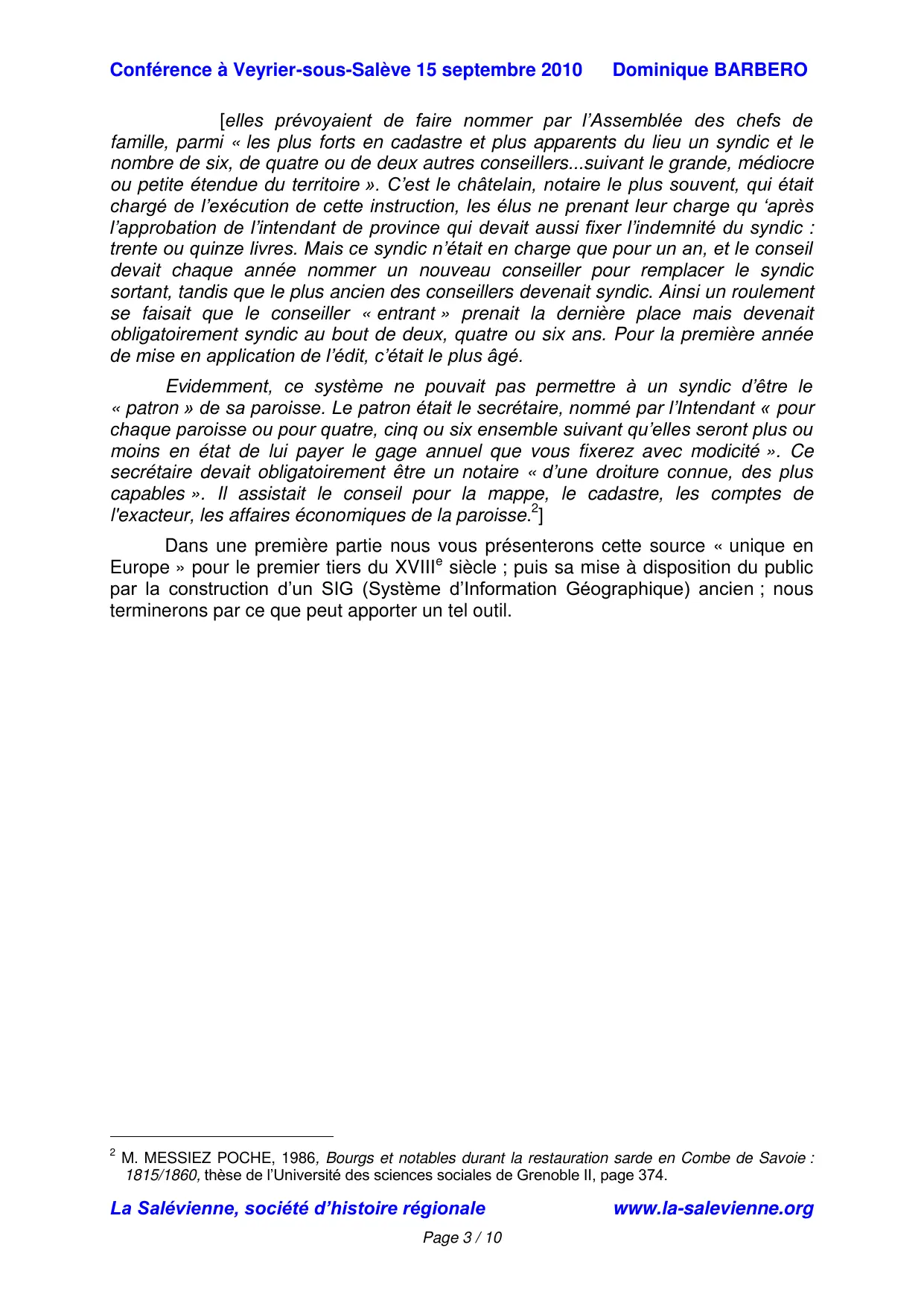 Conférence à Veyrier-sous-Salève 15 septembre 2010     Dominique BARBERO

[elles prévoyaient de faire nommer par l'Assemblée des chefs de famille, parmi « les plus forts en cadastre et plus apparents du lieu un syndic et le nombre de six, de quatre ou de deux autres conseillers...suivant le grande, médiocre ou petite étendue du territoire ». C'est le châtelain, notaire le plus souvent, qui était chargé de l'exécution de cette instruction, les élus ne prenant leur charge qu 'après l'approbation de l'intendant de province qui devait aussi fixer l'indemnité du syndic : trente ou quinze livres. Mais ce syndic n'était en charge que pour un an, et le conseil devait chaque année nommer un nouveau conseiller pour remplacer le syndic sortant, tandis que le plus ancien des conseillers devenait syndic. Ainsi un roulement se faisait que le conseiller « entrant » prenait la dernière place mais devenait obligatoirement syndic au bout de deux, quatre ou six ans. Pour la première année de mise en application de l'édit, c'était le plus âgé.

Evidemment, ce système ne pouvait pas permettre à un syndic d'être le « patron » de sa paroisse. Le patron était le secrétaire, nommé par l'Intendant « pour chaque paroisse ou pour quatre, cinq ou six ensemble suivant qu'elles seront plus ou moins en état de lui payer le gage annuel que vous fixerez avec modicité ». Ce secrétaire devait obligatoirement être un notaire « d'une droiture connue, des plus capables ». Il assistait le conseil pour la mappe, le cadastre, les comptes de l'exacteur, les affaires économiques de la paroisse.$^2$]

Dans une première partie nous vous présenterons cette source « unique en Europe » pour le premier tiers du XVIII$^e$ siècle ; puis sa mise à disposition du public par la construction d'un SIG (Système d'Information Géographique) ancien ; nous terminerons par ce que peut apporter un tel outil.

$^2$ M. MESSIEZ POCHE, 1986, Bourgs et notables durant la restauration sarde en Combe de Savoie : 1815/1860, thèse de l'Université des sciences sociales de Grenoble II, page 374.

La Salévienne, société d'histoire régionale     www.la-salevienne.org

Page 3 / 10